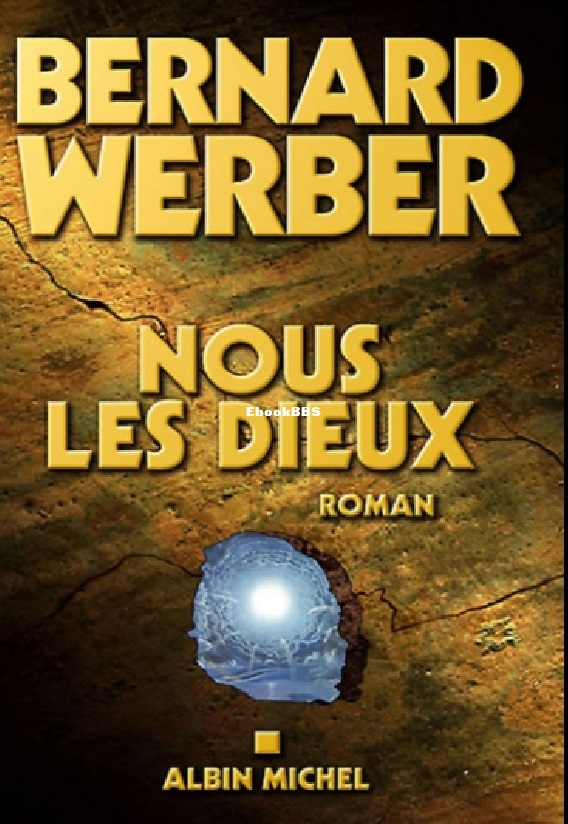 BERNARD WERBER

NOUS LES DIEUX

EbookBBS

ROMAN

ALBIN MICHEL